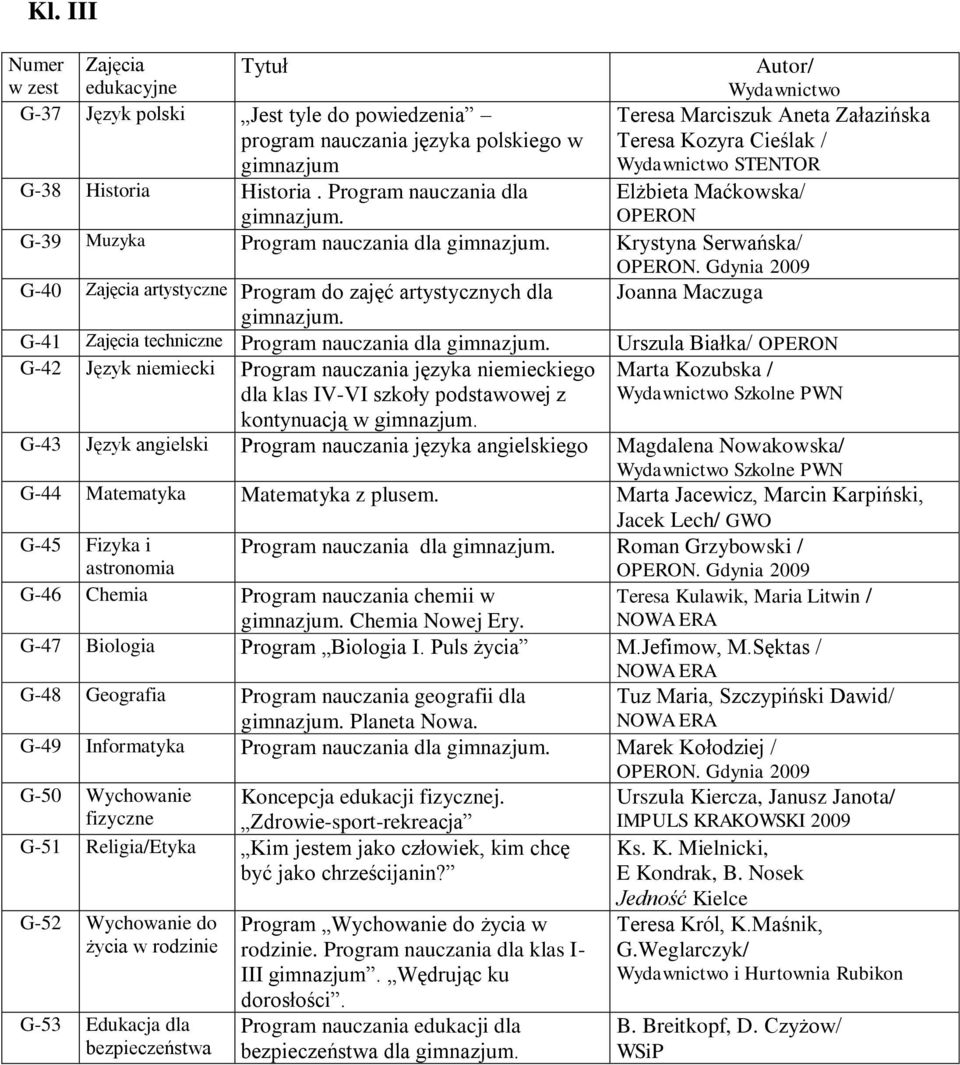 Kl. III

| Numer w zest | Zajęcia edukacyjne | Tytuł | Autor/ Wydawnictwo |
|---|---|---|---|
| G-37 | Język polski | „Jest tyle do powiedzenia” – program nauczania języka polskiego w gimnazjum | Teresa Marciszuk Aneta Załazińska Teresa Kozyra Cieślak / Wydawnictwo STENTOR |
| G-38 | Historia | Historia . Program nauczania dla gimnazjum. | Elżbieta Maćkowska/ OPERON |
| G-39 | Muzyka | Program nauczania dla gimnazjum. | Krystyna Serwańska/ OPERON. Gdynia 2009 |
| G-40 | Zajęcia artystyczne | Program do zajęć artystycznych dla gimnazjum. | Joanna Maczuga |
| G-41 | Zajęcia techniczne | Program nauczania dla gimnazjum. | Urszula Białka/ OPERON |
| G-42 | Język niemiecki | Program nauczania języka niemieckiego dla klas IV-VI szkoły podstawowej z kontynuacją w gimnazjum. | Marta Kozubska / Wydawnictwo Szkolne PWN |
| G-43 | Język angielski | Program nauczania języka angielskiego | Magdalena Nowakowska/ Wydawnictwo Szkolne PWN |
| G-44 | Matematyka | Matematyka z plusem. | Marta Jacewicz, Marcin Karpiński, Jacek Lech/ GWO |
| G-45 | Fizyka i astronomia | Program nauczania dla gimnazjum. | Roman Grzybowski / OPERON. Gdynia 2009 |
| G-46 | Chemia | Program nauczania chemii w gimnazjum. Chemia Nowej Ery. | Teresa Kulawik, Maria Litwin / NOWA ERA |
| G-47 | Biologia | Program „Biologia I. Puls życia” | M.Jefimow, M.Sęktas / NOWA ERA |
| G-48 | Geografia | Program nauczania geografii dla gimnazjum. Planeta Nowa. | Tuz Maria, Szczypiński Dawid/ NOWA ERA |
| G-49 | Informatyka | Program nauczania dla gimnazjum. | Marek Kołodziej / OPERON. Gdynia 2009 |
| G-50 | Wychowanie fizyczne | Koncepcja edukacji fizycznej. „Zdrowie-sport-rekreacja” | Urszula Kiercza, Janusz Janota/ IMPULS KRAKOWSKI 2009 |
| G-51 | Religia/Etyka | „Kim jestem jako człowiek, kim chcę być jako chrześcijanin?” | Ks. K. Mielnicki, E Kondrak, B. Nosek Jedność Kielce |
| G-52 | Wychowanie do życia w rodzinie | Program „Wychowanie do życia w rodzinie. Program nauczania dla klas I-III gimnazjum”. „Wędrując ku dorosłości”. | Teresa Król, K.Maśnik, G.Weglarczyk/ Wydawnictwo i Hurtownia Rubikon |
| G-53 | Edukacja dla bezpieczeństwa | Program nauczania edukacji dla bezpieczeństwa dla gimnazjum. | B. Breitkopf, D. Czyżow/ WSiP |